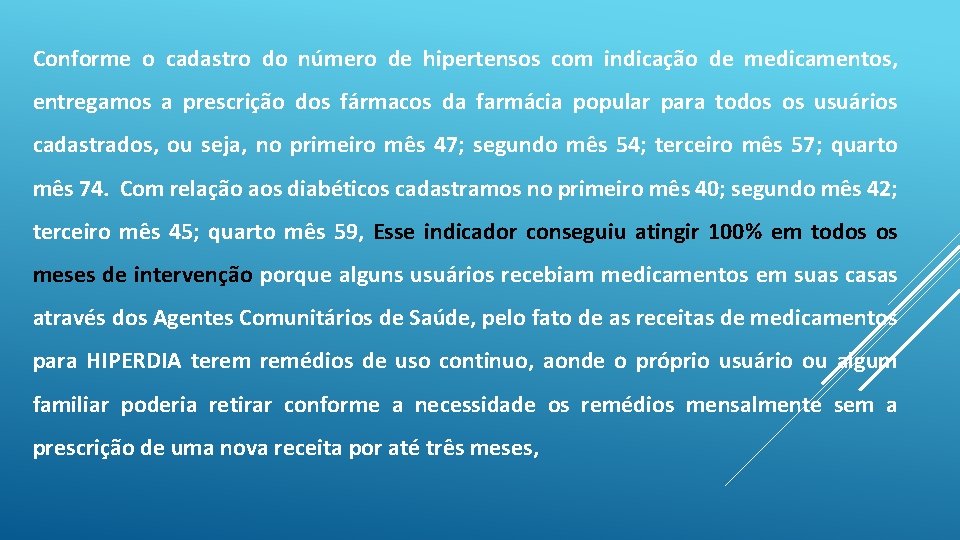 Conforme o cadastro do número de hipertensos com indicação de medicamentos, entregamos a prescrição dos fármacos da farmácia popular para todos os usuários cadastrados, ou seja, no primeiro mês 47; segundo mês 54; terceiro mês 57; quarto mês 74. Com relação aos diabéticos cadastramos no primeiro mês 40; segundo mês 42; terceiro mês 45; quarto mês 59, Esse indicador conseguiu atingir 100% em todos os meses de intervenção porque alguns usuários recebiam medicamentos em suas casas através dos Agentes Comunitários de Saúde, pelo fato de as receitas de medicamentos para HIPERDIA terem remédios de uso continuo, aonde o próprio usuário ou algum familiar poderia retirar conforme a necessidade os remédios mensalmente sem a prescrição de uma nova receita por até três meses,